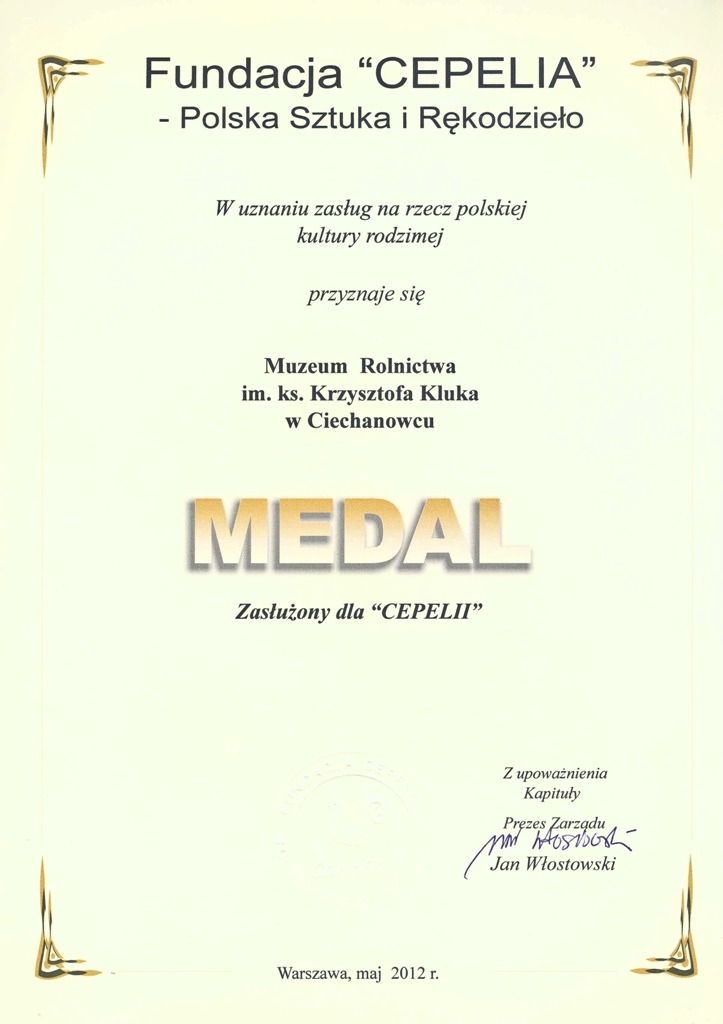 Fundacja "CEPELIA"
- Polska Sztuka i Rękodzieło

W uznaniu zasług na rzecz polskiej kultury rodzimej

przyznaje się

Muzeum Rolnictwa
im. ks. Krzysztofa Kluka
w Ciechanowcu

MEDAL

Zasłużony dla "CEPELII"

Z upoważnienia
Kapituły
Prezes Zarządu
Jan Włostowski

Warszawa, maj 2012 r.